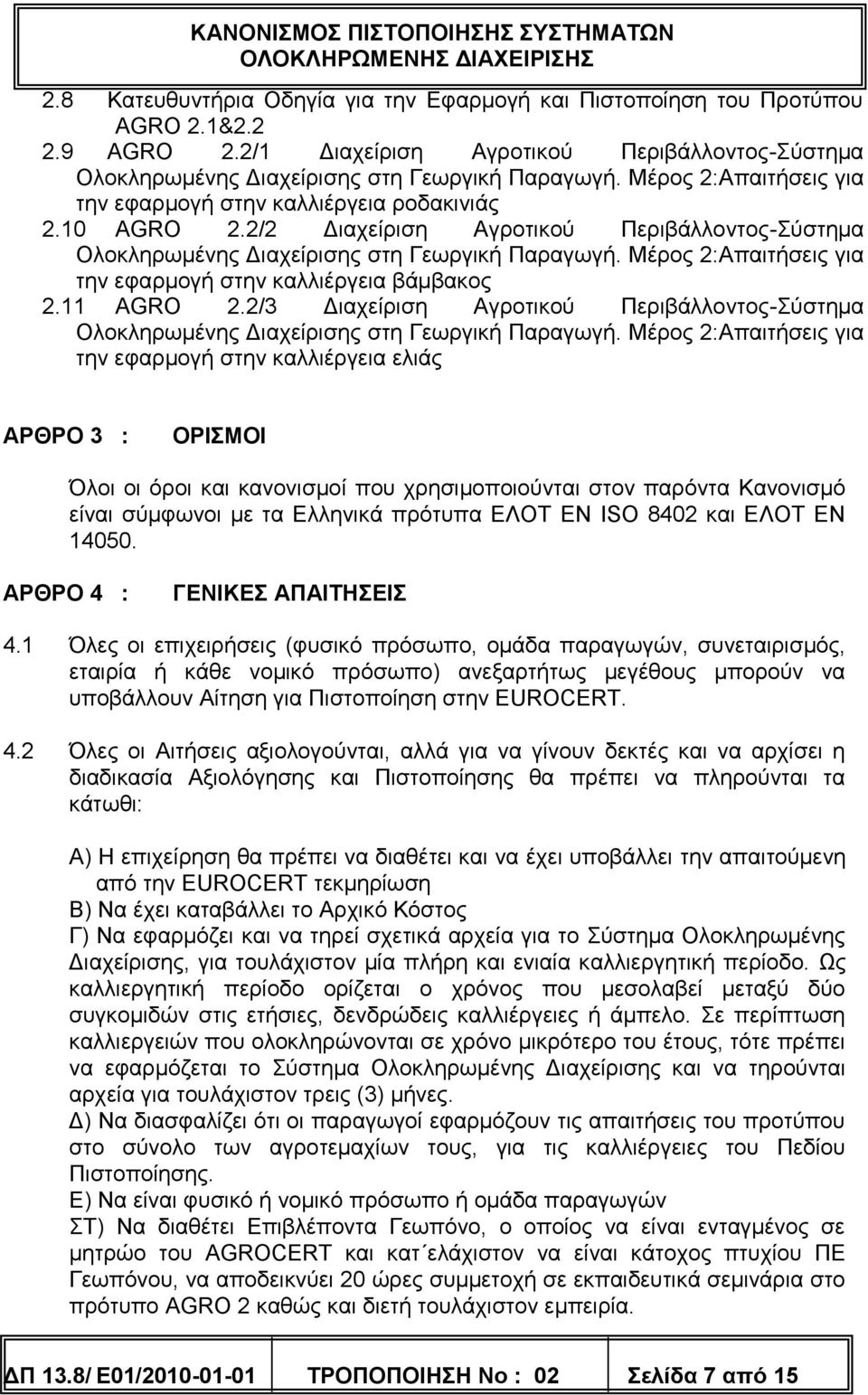 ΚΑΝΟΝΙΣΜΟΣ ΠΙΣΤΟΠΟΙΗΣΗΣ ΣΥΣΤΗΜΑΤΩΝ ΟΛΟΚΛΗΡΩΜΕΝΗΣ ΔΙΑΧΕΙΡΙΣΗΣ

2.8 Κατευθυντήρια Οδηγία για την Εφαρμογή και Πιστοποίηση του Προτύπου AGRO 2.1&2.2
2.9 AGRO 2.2/1 Διαχείριση Αγροτικού Περιβάλλοντος-Σύστημα Ολοκληρωμένης Διαχείρισης στη Γεωργική Παραγωγή. Μέρος 2:Απαιτήσεις για την εφαρμογή στην καλλιέργεια ροδακινιάς
2.10 AGRO 2.2/2 Διαχείριση Αγροτικού Περιβάλλοντος-Σύστημα Ολοκληρωμένης Διαχείρισης στη Γεωργική Παραγωγή. Μέρος 2:Απαιτήσεις για την εφαρμογή στην καλλιέργεια βάμβακος
2.11 AGRO 2.2/3 Διαχείριση Αγροτικού Περιβάλλοντος-Σύστημα Ολοκληρωμένης Διαχείρισης στη Γεωργική Παραγωγή. Μέρος 2:Απαιτήσεις για την εφαρμογή στην καλλιέργεια ελιάς

ΑΡΘΡΟ 3 : ΟΡΙΣΜΟΙ

Όλοι οι όροι και κανονισμοί που χρησιμοποιούνται στον παρόντα Κανονισμό είναι σύμφωνοι με τα Ελληνικά πρότυπα ΕΛΟΤ ΕΝ ISO 8402 και ΕΛΟΤ ΕΝ 14050.

ΑΡΘΡΟ 4 : ΓΕΝΙΚΕΣ ΑΠΑΙΤΗΣΕΙΣ

4.1 Όλες οι επιχειρήσεις (φυσικό πρόσωπο, ομάδα παραγωγών, συνεταιρισμός, εταιρία ή κάθε νομικό πρόσωπο) ανεξαρτήτως μεγέθους μπορούν να υποβάλλουν Αίτηση για Πιστοποίηση στην EUROCERT.

4.2 Όλες οι Αιτήσεις αξιολογούνται, αλλά για να γίνουν δεκτές και να αρχίσει η διαδικασία Αξιολόγησης και Πιστοποίησης θα πρέπει να πληρούνται τα κάτωθι:

Α) Η επιχείρηση θα πρέπει να διαθέτει και να έχει υποβάλλει την απαιτούμενη από την EUROCERT τεκμηρίωση
Β) Να έχει καταβάλλει το Αρχικό Κόστος
Γ) Να εφαρμόζει και να τηρεί σχετικά αρχεία για το Σύστημα Ολοκληρωμένης Διαχείρισης, για τουλάχιστον μία πλήρη και ενιαία καλλιεργητική περίοδο. Ως καλλιεργητική περίοδο ορίζεται ο χρόνος που μεσολαβεί μεταξύ δύο συγκομιδών στις ετήσιες, δενδρώδεις καλλιέργειες ή άμπελο. Σε περίπτωση καλλιεργειών που ολοκληρώνονται σε χρόνο μικρότερο του έτους, τότε πρέπει να εφαρμόζεται το Σύστημα Ολοκληρωμένης Διαχείρισης και να τηρούνται αρχεία για τουλάχιστον τρεις (3) μήνες.
Δ) Να διασφαλίζει ότι οι παραγωγοί εφαρμόζουν τις απαιτήσεις του προτύπου στο σύνολο των αγροτεμαχίων τους, για τις καλλιέργειες του Πεδίου Πιστοποίησης.
Ε) Να είναι φυσικό ή νομικό πρόσωπο ή ομάδα παραγωγών
ΣΤ) Να διαθέτει Επιβλέποντα Γεωπόνο, ο οποίος να είναι ενταγμένος σε μητρώο του AGROCERT και κατ΄ελάχιστον να είναι κάτοχος πτυχίου ΠΕ Γεωπόνου, να αποδεικνύει 20 ώρες συμμετοχή σε εκπαιδευτικά σεμινάρια στο πρότυπο AGRO 2 καθώς και διετή τουλάχιστον εμπειρία.

ΔΠ 13.8/ Ε01/2010-01-01 ΤΡΟΠΟΠΟΙΗΣΗ Νο : 02 Σελίδα 7 από 15